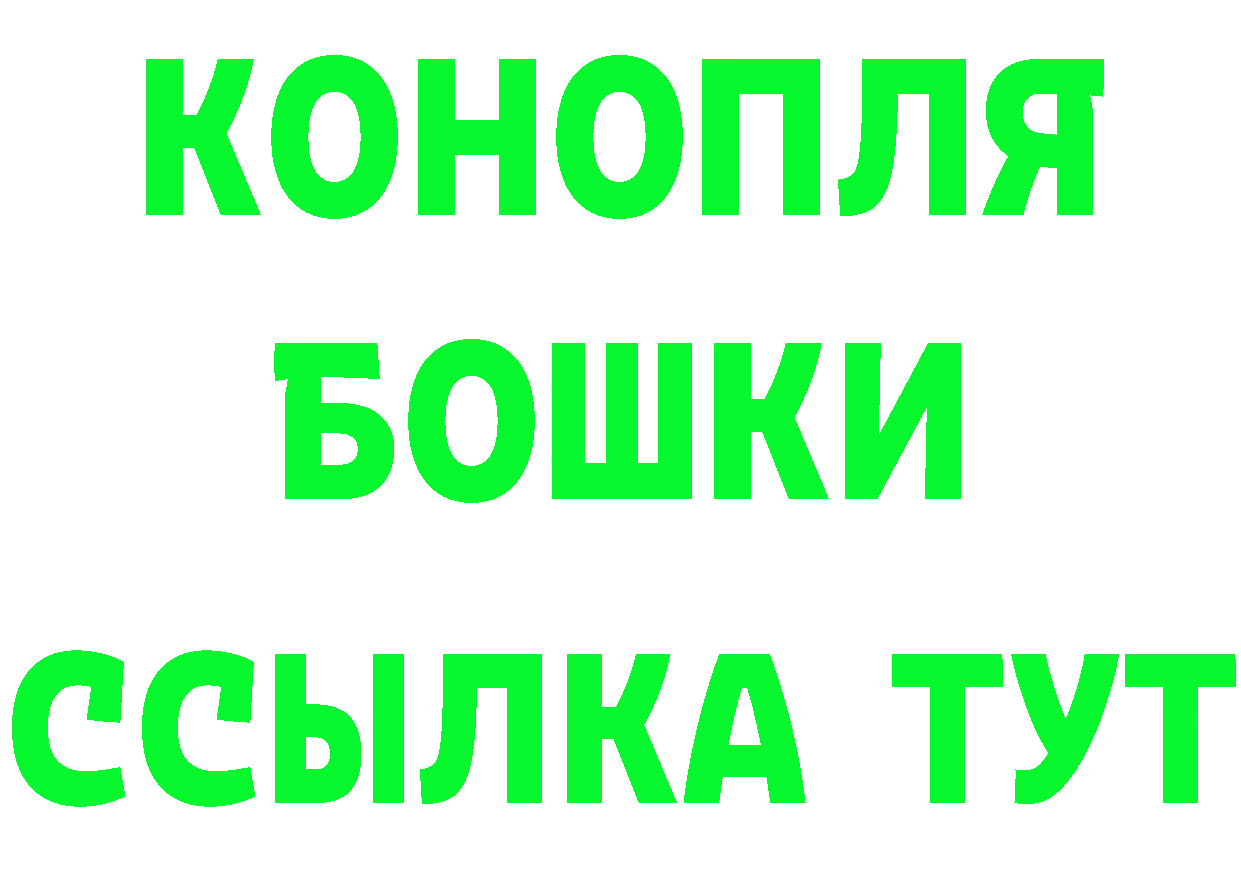 КОНОПЛЯ
БОШКИ
ССЫЛКА ТУТ